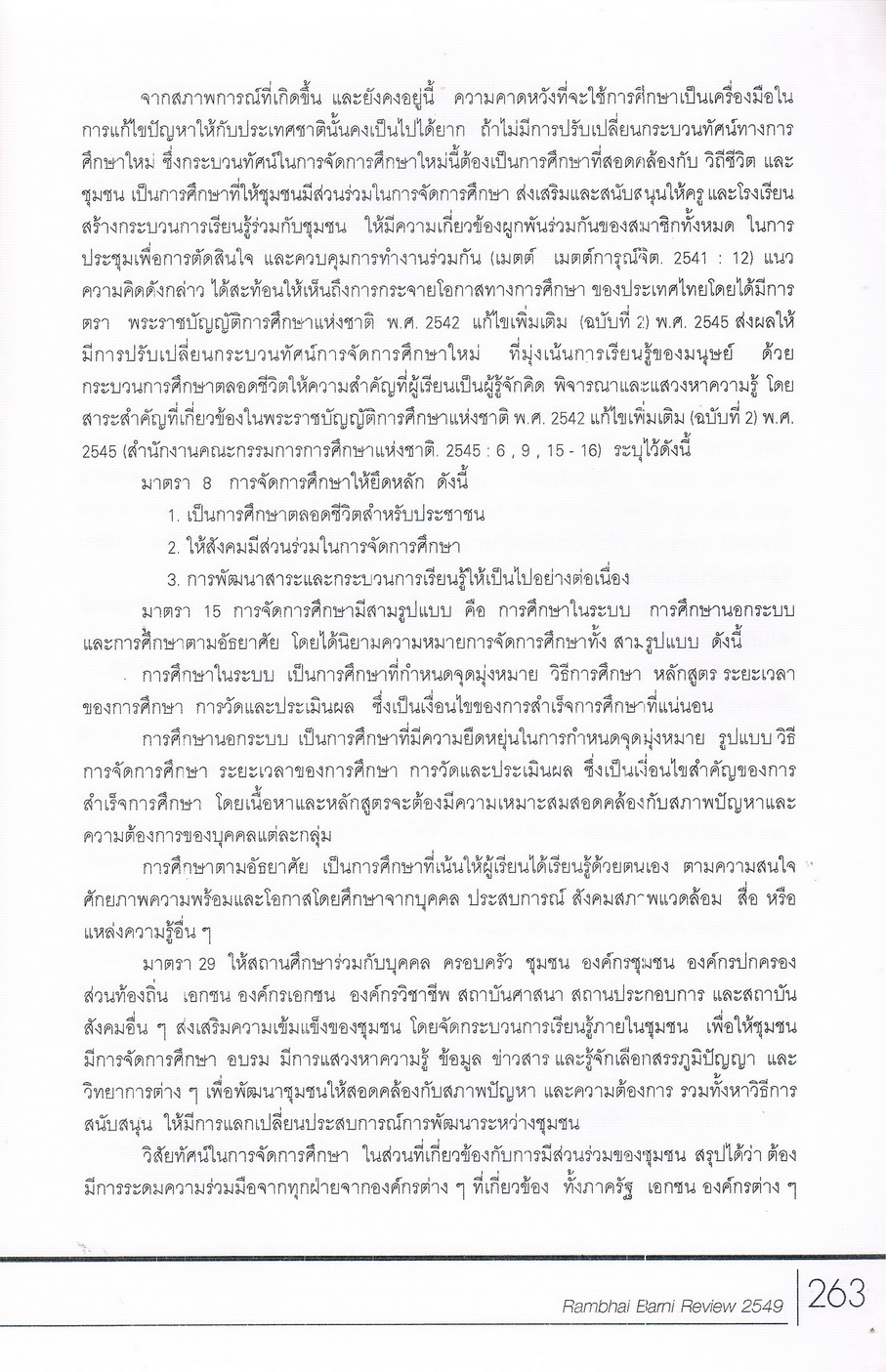 จากสภาพการณ์ที่เกิดขึ้น และยังคงอยู่นี้ ความคาดหวังที่จะใช้การศึกษาเป็นเครื่องมือในการแก้ไขปัญหาให้กับประเทศชาตินั้นคงเป็นไปได้ยาก ถ้าไม่มีการปรับเปลี่ยนกระบวนทัศน์ทางการศึกษาใหม่ ซึ่งกระบวนทัศน์ในการจัดการศึกษาใหม่นี้ต้องเป็นการศึกษาที่สอดคล้องกับ วิถีชีวิต และชุมชน เป็นการศึกษาที่ให้ชุมชนมีส่วนร่วมในการจัดการศึกษา ส่งเสริมและสนับสนุนให้ครู และโรงเรียนสร้างกระบวนการเรียนรู้ร่วมกับชุมชน ให้มีความเกี่ยวข้องผูกพันร่วมกันของสมาชิกทั้งหมด ในการประชุมเพื่อการตัดสินใจ และควบคุมการทำงานร่วมกัน (เมตต์ เมตต์การุณ์จิต. 2541 : 12) แนวความคิดดังกล่าว ได้สะท้อนให้เห็นถึงการกระจายโอกาสทางการศึกษา ของประเทศไทยโดยได้มีการตรา พระราชบัญญัติการศึกษาแห่งชาติ พ.ศ. 2542 แก้ไขเพิ่มเติม (ฉบับที่ 2) พ.ศ. 2545 ส่งผลให้มีการปรับเปลี่ยนกระบวนทัศน์การจัดการศึกษาใหม่ ที่มุ่งเน้นการเรียนรู้ของมนุษย์ ด้วยกระบวนการศึกษาตลอดชีวิตให้ความสำคัญที่ผู้เรียนเป็นผู้รู้จักคิด พิจารณาและแสวงหาความรู้ โดยสาระสำคัญที่เกี่ยวข้องในพระราชบัญญัติการศึกษาแห่งชาติ พ.ศ. 2542 แก้ไขเพิ่มเติม (ฉบับที่ 2) พ.ศ. 2545 (สำนักงานคณะกรรมการการศึกษาแห่งชาติ. 2545 : 6 , 9 , 15 - 16) ระบุไว้ดังนี้

มาตรา 8 การจัดการศึกษาให้ยึดหลัก ดังนี้

1. เป็นการศึกษาตลอดชีวิตสำหรับประชาชน

2. ให้สังคมมีส่วนร่วมในการจัดการศึกษา

3. การพัฒนาสาระและกระบวนการเรียนรู้ให้เป็นไปอย่างต่อเนื่อง

มาตรา 15 การจัดการศึกษามีสามรูปแบบ คือ การศึกษาในระบบ การศึกษานอกระบบ และการศึกษาตามอัธยาศัย โดยได้นิยามความหมายการจัดการศึกษาทั้ง สามรูปแบบ ดังนี้

การศึกษาในระบบ เป็นการศึกษาที่กำหนดจุดมุ่งหมาย วิธีการศึกษา หลักสูตร ระยะเวลาของการศึกษา การวัดและประเมินผล ซึ่งเป็นเงื่อนไขของการสำเร็จการศึกษาที่แน่นอน

การศึกษานอกระบบ เป็นการศึกษาที่มีความยืดหยุ่นในการกำหนดจุดมุ่งหมาย รูปแบบ วิธีการจัดการศึกษา ระยะเวลาของการศึกษา การวัดและประเมินผล ซึ่งเป็นเงื่อนไขสำคัญของการสำเร็จการศึกษา โดยเนื้อหาและหลักสูตรจะต้องมีความเหมาะสมสอดคล้องกับสภาพปัญหาและความต้องการของบุคคลแต่ละกลุ่ม

การศึกษาตามอัธยาศัย เป็นการศึกษาที่เน้นให้ผู้เรียนได้เรียนรู้ด้วยตนเอง ตามความสนใจ ศักยภาพความพร้อมและโอกาสโดยศึกษาจากบุคคล ประสบการณ์ สังคมสภาพแวดล้อม สื่อ หรือแหล่งความรู้อื่น ๆ

มาตรา 29 ให้สถานศึกษาร่วมกับบุคคล ครอบครัว ชุมชน องค์กรชุมชน องค์กรปกครองส่วนท้องถิ่น เอกชน องค์กรเอกชน องค์กรวิชาชีพ สถาบันศาสนา สถานประกอบการ และสถาบันสังคมอื่น ๆ ส่งเสริมความเข้มแข็งของชุมชน โดยจัดกระบวนการเรียนรู้ภายในชุมชน เพื่อให้ชุมชนมีการจัดการศึกษา อบรม มีการแสวงหาความรู้ ข้อมูล ข่าวสาร และรู้จักเลือกสรรภูมิปัญญา และวิทยาการต่าง ๆ เพื่อพัฒนาชุมชนให้สอดคล้องกับสภาพปัญหา และความต้องการ รวมทั้งหาวิธีการสนับสนุน ให้มีการแลกเปลี่ยนประสบการณ์การพัฒนาระหว่างชุมชน

วิสัยทัศน์ในการจัดการศึกษา ในส่วนที่เกี่ยวข้องกับการมีส่วนร่วมของชุมชน สรุปได้ว่า ต้องมีการระดมความร่วมมือจากทุกฝ่ายจากองค์กรต่าง ๆ ที่เกี่ยวข้อง ทั้งภาครัฐ เอกชน องค์กรต่าง ๆ

Rambhai Barni Review 2549 263